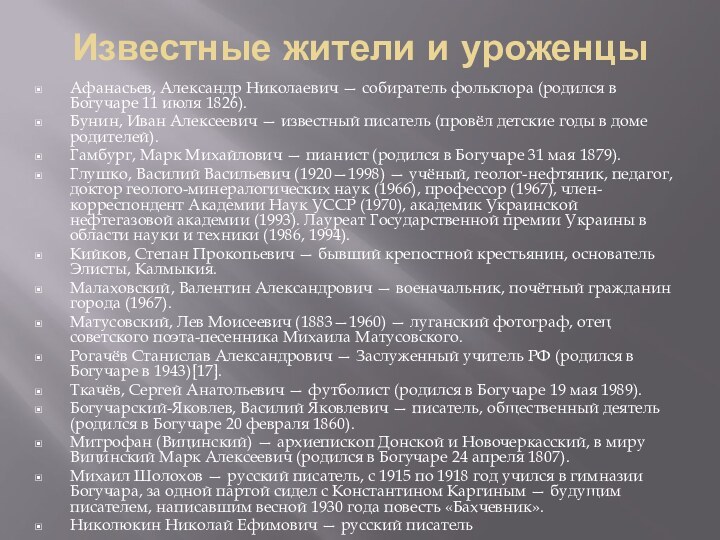 Известные жители и уроженцы

Афанасьев, Александр Николаевич — собиратель фольклора (родился в Богучаре 11 июля 1826).

Бунин, Иван Алексеевич — известный писатель (провёл детские годы в доме родителей).

Гамбург, Марк Михайлович — пианист (родился в Богучаре 31 мая 1879).

Глушко, Василий Васильевич (1920—1998) — учёный, геолог-нефтяник, педагог, доктор геолого-минералогических наук (1966), профессор (1967), член-корреспондент Академии Наук УССР (1970), академик Украинской нефтегазовой академии (1993). Лауреат Государственной премии Украины в области науки и техники (1986, 1994).

Кийков, Степан Прокопьевич — бывший крепостной крестьянин, основатель Элисты, Калмыкия.

Малаховский, Валентин Александрович — военачальник, почётный гражданин города (1967).

Матусовский, Лев Моисеевич (1883—1960) — луганский фотограф, отец советского поэта-песенника Михаила Матусовского.

Рогачёв Станислав Александрович — Заслуженный учитель РФ (родился в Богучаре в 1943)[17].

Ткачёв, Сергей Анатольевич — футболист (родился в Богучаре 19 мая 1989).

Богучарский-Яковлев, Василий Яковлевич — писатель, общественный деятель (родился в Богучаре 20 февраля 1860).

Митрофан (Вицинский) — архиепископ Донской и Новочеркасский, в миру Вицинский Марк Алексеевич (родился в Богучаре 24 апреля 1807).

Михаил Шолохов — русский писатель, с 1915 по 1918 год учился в гимназии Богучара, за одной партой сидел с Константином Каргиным — будущим писателем, написавшим весной 1930 года повесть «Бахчевник».

Николюкин Николай Ефимович — русский писатель